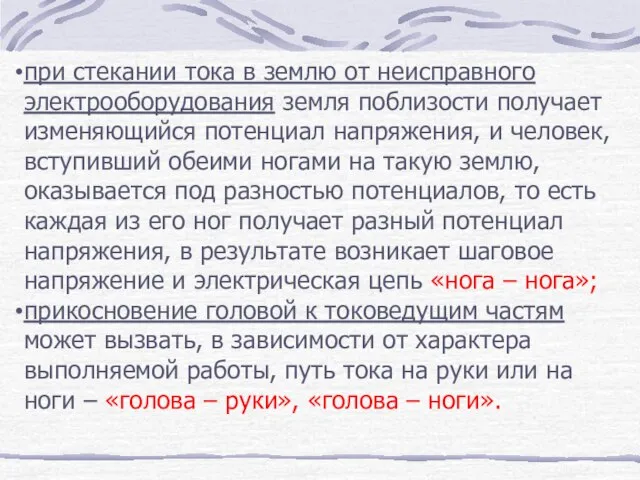 •при стекании тока в землю от неисправного электрооборудования земля поблизости получает изменяющийся потенциал напряжения, и человек, вступивший обеими ногами на такую землю, оказывается под разностью потенциалов, то есть каждая из его ног получает разный потенциал напряжения, в результате возникает шаговое напряжение и электрическая цепь «нога – нога»;
•прикосновение головой к токоведущим частям может вызвать, в зависимости от характера выполняемой работы, путь тока на руки или на ноги – «голова – руки», «голова – ноги».